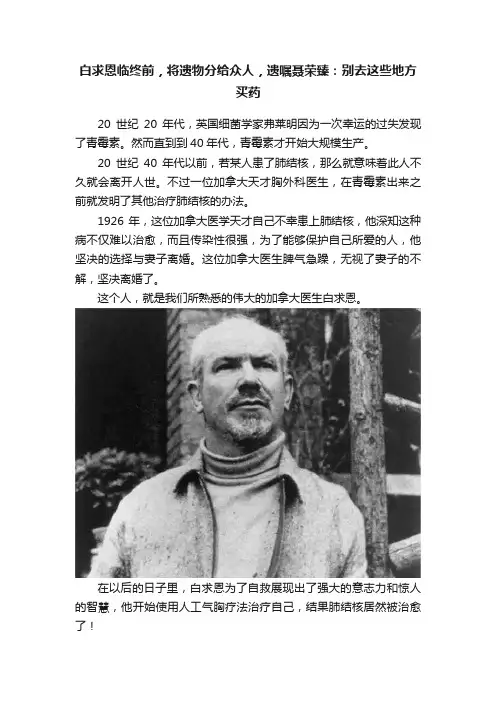 白求恩临终前，将遗物分给众人，遗嘱聂荣臻：别去这些地方买药

20世纪20年代，英国细菌学家弗莱明因为一次幸运的过失发现了青霉素。然而直到到40年代，青霉素才开始大规模生产。

20世纪40年代以前，若某人患了肺结核，那么就意味着此人不久就会离开人世。不过一位加拿大天才胸外科医生，在青霉素出来之前就发明了其他治疗肺结核的办法。

1926年，这位加拿大医学天才自己不幸患上肺结核，他深知这种病不仅难以治愈，而且传染性很强，为了能够保护自己所爱的人，他坚决的选择与妻子离婚。这位加拿大医生脾气急躁，无视了妻子的不解，坚决离婚了。

这个人，就是我们所熟悉的伟大的加拿大医生白求恩。

在以后的日子里，白求恩为了自救展现出了强大的意志力和惊人的智慧，他开始使用人工气胸疗法治疗自己，结果肺结核居然被治愈了！